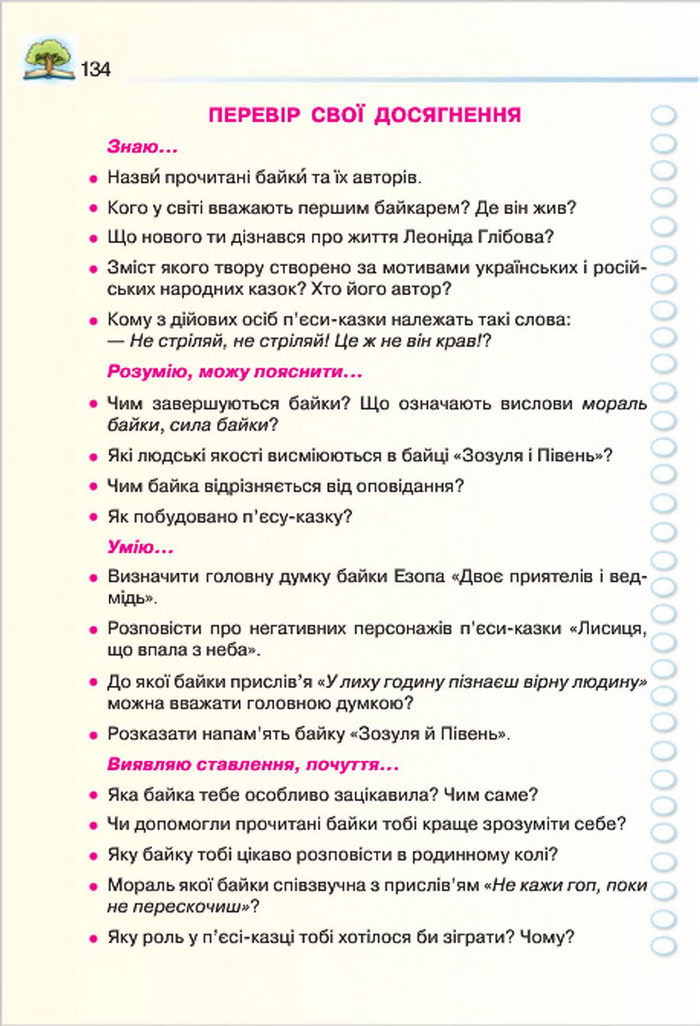 134

ПЕРЕВІР СВОЇ ДОСЯГНЕННЯ

Знаю...

• Назви́ прочитані байки́ та їх авторів.

• Кого у світі вважають першим байкарем? Де він жив?

• Що нового ти дізнався про життя Леоніда Глібова?

• Зміст якого твору створено за мотивами українських і російських народних казок? Хто його автор?

• Кому з дійових осіб п'єси-казки належать такі слова: — Не стріляй, не стріляй! Це ж не він крав!?

Розумію, можу пояснити...

• Чим завершуються байки? Що означають вислови мораль байки, сила байки?

• Які людські якості висміюються в байці «Зозуля і Півень»?

• Чим байка відрізняється від оповідання?

• Як побудовано п'єсу-казку?

Умію...

• Визначити головну думку байки Езопа «Двоє приятелів і ведмідь».

• Розповісти про негативних персонажів п'єси-казки «Лисиця, що впала з неба».

• До якої байки прислів'я «У лиху годину пізнаєш вірну людину» можна вважати головною думкою?

• Розказати напам'ять байку «Зозуля й Півень».

Виявляю ставлення, почуття...

• Яка байка тебе особливо зацікавила? Чим саме?

• Чи допомогли прочитані байки тобі краще зрозуміти себе?

• Яку байку тобі цікаво розповісти в родинному колі?

• Мораль якої байки співзвучна з прислів'ям «Не кажи гоп, поки не перескочиш»?

• Яку роль у п'єсі-казці тобі хотілося би зіграти? Чому?